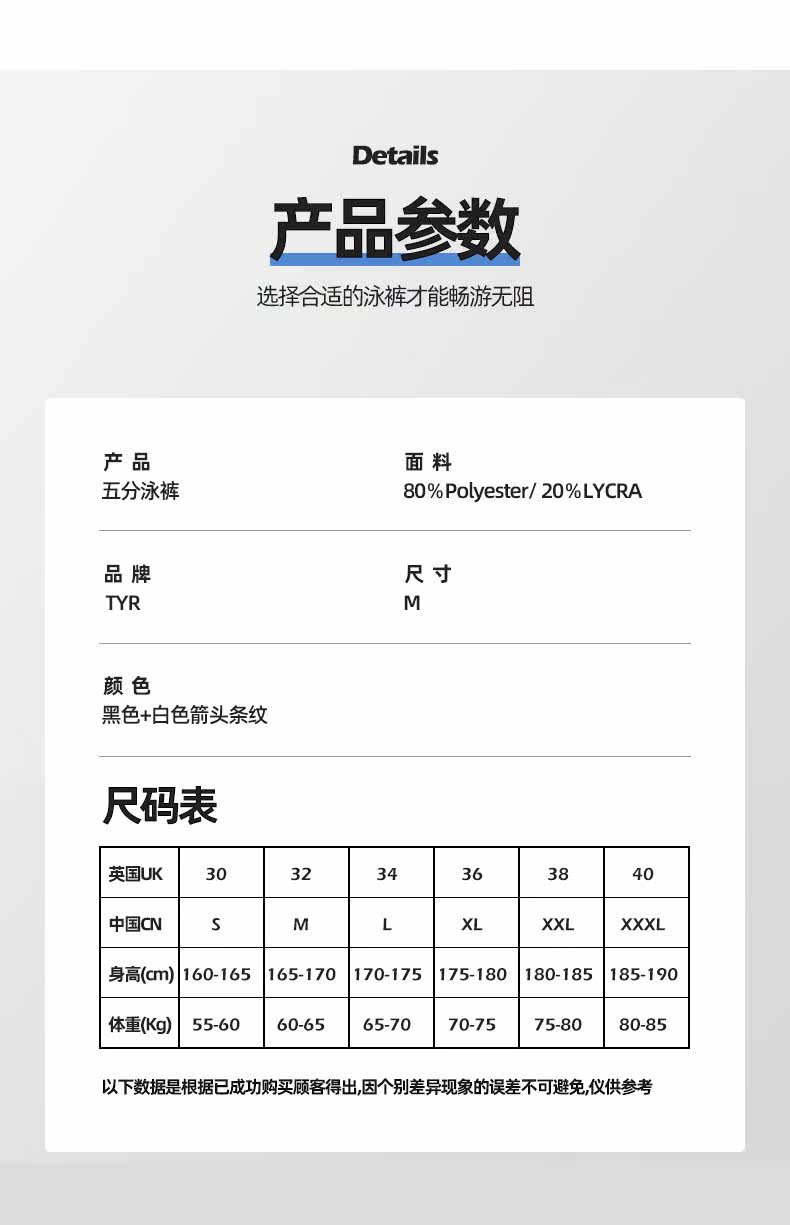 Details

产品参数

选择合适的泳裤才能畅游无阻

产 品
五分泳裤

面 料
80%Polyester/ 20%LYCRA

品 牌
TYR

尺 寸
M

颜 色
黑色+白色箭头条纹

尺码表

| 英国UK | 30 | 32 | 34 | 36 | 38 | 40 |
|---|---|---|---|---|---|---|
| 中国CN | S | M | L | XL | XXL | XXXL |
| 身高(cm) | 160-165 | 165-170 | 170-175 | 175-180 | 180-185 | 185-190 |
| 体重(Kg) | 55-60 | 60-65 | 65-70 | 70-75 | 75-80 | 80-85 |

以下数据是根据已成功购买顾客得出,因个别差异现象的误差不可避免,仅供参考